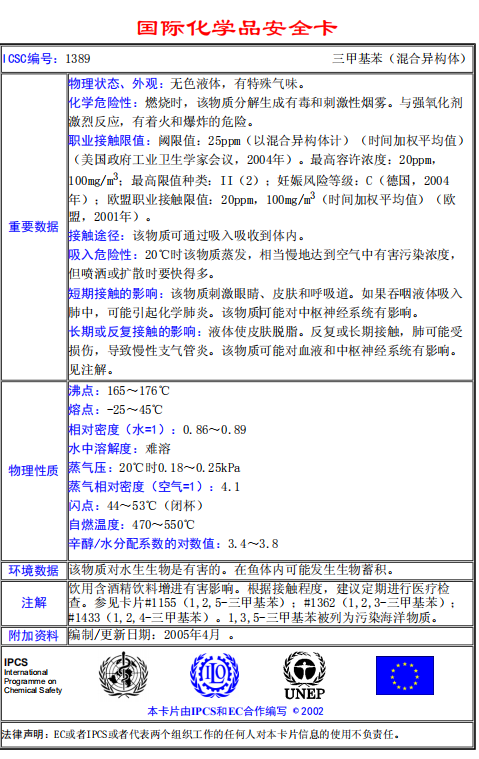 国际化学品安全卡

| ICSC编号：1389 | 三甲基苯（混合异构体） |
|---|---|
| 重要数据 | 物理状态、外观：无色液体，有特殊气味。<br>化学危险性：燃烧时，该物质分解生成有毒和刺激性烟雾。与强氧化剂激烈反应，有着火和爆炸的危险。<br>职业接触限值：阈限值：25ppm（以混合异构体计）（时间加权平均值）（美国政府工业卫生学家会议，2004年）。最高容许浓度：20ppm，100mg/m$^3$；最高限值种类：II（2）；妊娠风险等级：C（德国，2004年）；欧盟职业接触限值：20ppm，100mg/m$^3$（时间加权平均值）（欧盟，2001年）。<br>接触途径：该物质可通过吸入吸收到体内。<br>吸入危险性：20℃时该物质蒸发，相当慢地达到空气中有害污染浓度，但喷洒或扩散时要快得多。<br>短期接触的影响：该物质刺激眼睛、皮肤和呼吸道。如果吞咽液体吸入肺中，可能引起化学肺炎。该物质可能对中枢神经系统有影响。<br>长期或反复接触的影响：液体使皮肤脱脂。反复或长期接触，肺可能受损伤，导致慢性支气管炎。该物质可能对血液和中枢神经系统有影响。见注解。 |
| 物理性质 | 沸点：165～176℃<br>熔点：-25～45℃<br>相对密度（水=1）：0.86～0.89<br>水中溶解度：难溶<br>蒸气压：20℃时0.18～0.25kPa<br>蒸气相对密度（空气=1）：4.1<br>闪点：44～53℃（闭杯）<br>自燃温度：470～550℃<br>辛醇/水分配系数的对数值：3.4～3.8 |
| 环境数据 | 该物质对水生生物是有害的。在鱼体内可能发生生物蓄积。 |
| 注解 | 饮用含酒精饮料增进有害影响。根据接触程度，建议定期进行医疗检查。参见卡片#1155（1,2,5-三甲基苯）；#1362（1,2,3-三甲基苯）；#1433（1,2,4-三甲基苯）。1,3,5-三甲基苯被列为污染海洋物质。 |
| 附加资料 | 编制/更新日期：2005年4月 。 |

IPCS International Programme on Chemical Safety

UNEP

本卡片由IPCS和EC合作编写 © 2002

法律声明：EC或者IPCS或者代表两个组织工作的任何人对本卡片信息的使用不负责任。